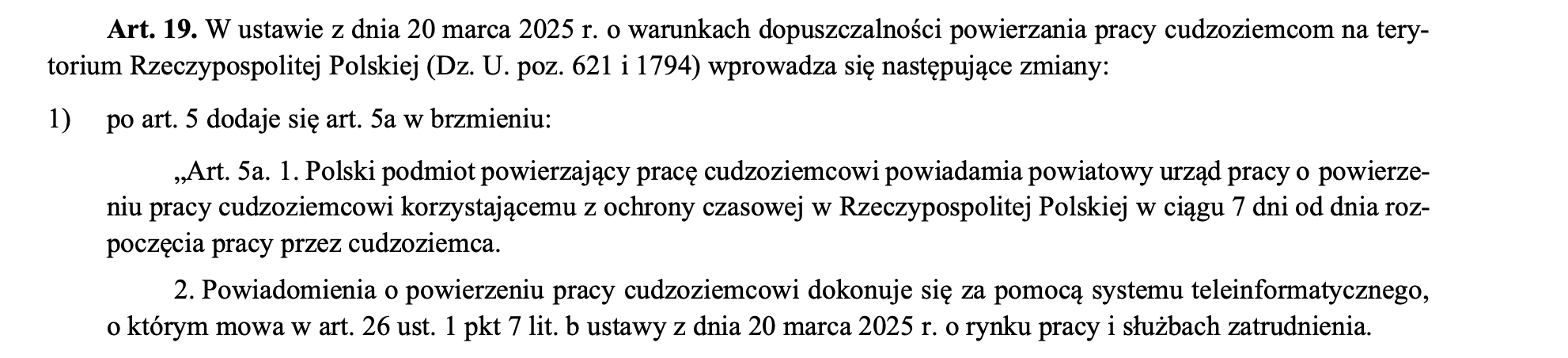 Art. 19. W ustawie z dnia 20 marca 2025 r. o warunkach dopuszczalności powierzania pracy cudzoziemcom na terytorium Rzeczypospolitej Polskiej (Dz. U. poz. 621 i 1794) wprowadza się następujące zmiany:

1) po art. 5 dodaje się art. 5a w brzmieniu:

„Art. 5a. 1. Polski podmiot powierzający pracę cudzoziemcowi powiadamia powiatowy urząd pracy o powierzeniu pracy cudzoziemcowi korzystającemu z ochrony czasowej w Rzeczypospolitej Polskiej w ciągu 7 dni od dnia rozpoczęcia pracy przez cudzoziemca.

2. Powiadomienia o powierzeniu pracy cudzoziemcowi dokonuje się za pomocą systemu teleinformatycznego, o którym mowa w art. 26 ust. 1 pkt 7 lit. b ustawy z dnia 20 marca 2025 r. o rynku pracy i służbach zatrudnienia.